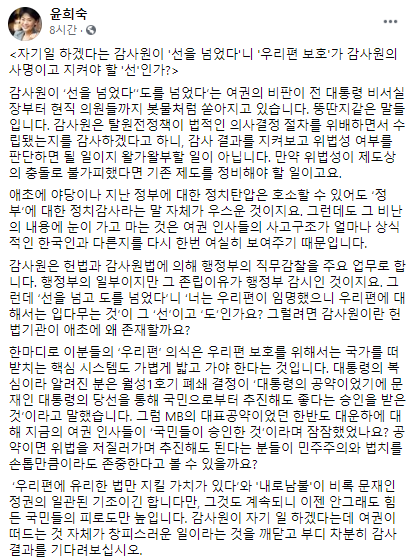 윤희숙
8시간 · 

<자기일 하겠다는 감사원이 '선을 넘었다'니 '우리편 보호'가 감사원의 사명이고 지켜야 할 '선'인가?>

감사원이 '선을 넘었다''도를 넘었다'는 여권의 비판이 전 대통령 비서실장부터 현직 의원들까지 봇물처럼 쏟아지고 있습니다. 뚱딴지같은 말들입니다. 감사원은 탈원전정책이 법적인 의사결정 절차를 위배하면서 수립됐는지를 감사하겠다고 하니, 감사 결과를 지켜보고 위법성 여부를 판단하면 될 일이지 왈가왈부할 일이 아닙니다. 만약 위법성이 제도상의 충돌로 불가피했다면 기존 제도를 정비해야 할 일이고요.

애초에 야당이나 지난 정부에 대한 정치탄압은 호소할 수 있어도 '정부'에 대한 정치감사라는 말 자체가 우스운 것이지요. 그런데도 그 비난의 내용에 눈이 가고 마는 것은 여권 인사들의 사고구조가 얼마나 상식적인 한국인과 다른지를 다시 한번 여실히 보여주기 때문입니다.

감사원은 헌법과 감사원법에 의해 행정부의 직무감찰을 주요 업무로 합니다. 행정부의 일부이지만 그 존립이유가 행정부 감시인 것이지요. 그런데 '선을 넘고 도를 넘었다'니 '너는 우리편이 임명했으니 우리편에 대해서는 입다무는 것'이 그 '선'이고 '도'인가요? 그럴려면 감사원이란 헌법기관이 애초에 왜 존재할까요?

한마디로 이분들의 '우리편' 의식은 우리편 보호를 위해서는 국가를 떠받치는 핵심 시스템도 가볍게 밟고 가야 한다는 것입니다. 대통령의 복심이라 알려진 분은 월성1호기 폐쇄 결정이 '대통령의 공약이었기에 문재인 대통령의 당선을 통해 국민으로부터 추진해도 좋다는 승인을 받은 것'이라고 말했습니다. 그럼 MB의 대표공약이었던 한반도 대운하에 대해 지금의 여권 인사들이 '국민들이 승인한 것'이라며 잠잠했었나요? 공약이면 위법을 저질러가며 추진해도 된다는 분들이 민주주의와 법치를 손톱만큼이라도 존중한다고 볼 수 있을까요?

'우리편에 유리한 법만 지킬 가치가 있다'와 '내로남불'이 비록 문재인 정권의 일관된 기조이긴 합니다만, 그것도 계속되니 이젠 안그래도 힘든 국민들의 피로도만 높입니다. 감사원이 자기 일 하겠다는데 여권이 떠드는 것 자체가 창피스러운 일이라는 것을 깨닫고 부디 차분히 감사 결과를 기다려보십시오.